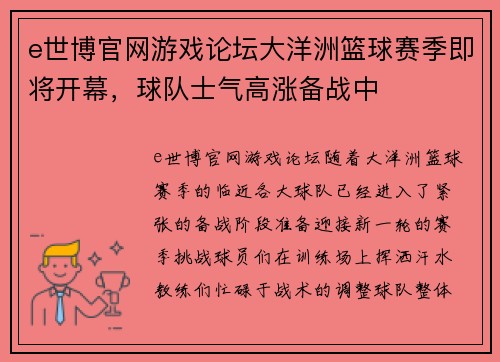 e世博官网游戏论坛大洋洲篮球赛季即将开幕，球队士气高涨备战中

e世博官网游戏论坛随着大洋洲篮球赛季的临近各大球队已经进入了紧张的备战阶段准备迎接新一轮的赛季挑战球员们在训练场上挥洒汗水教练们忙碌于战术的调整球队整体